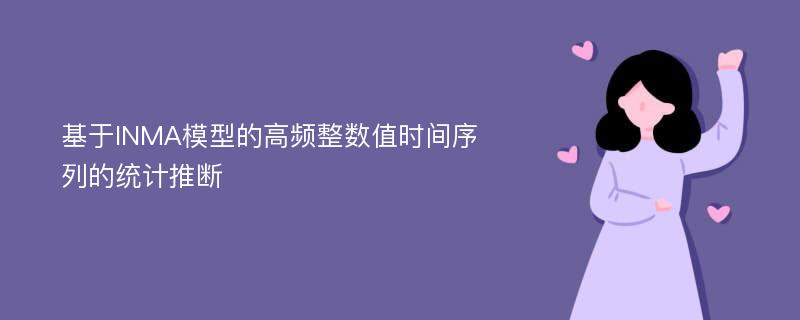 基于INMA模型的高频整数值时间序列的统计推断